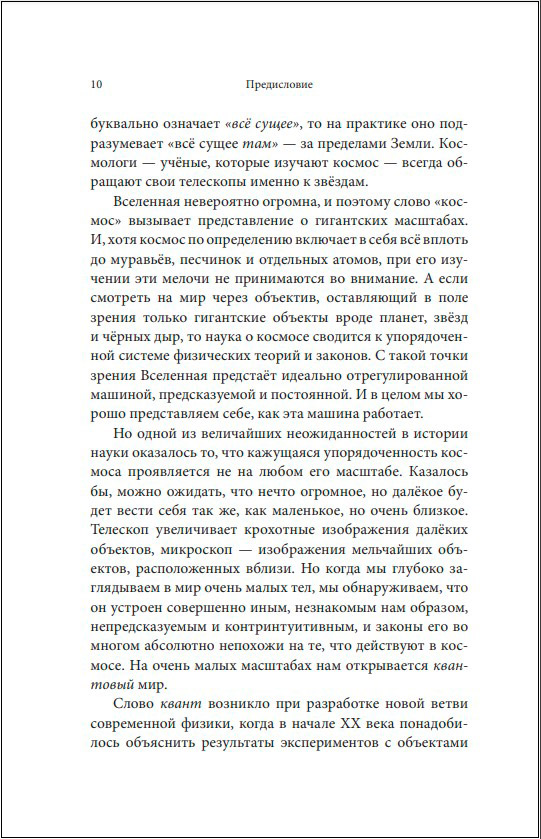 10 Предисловие

буквально означает «всё сущее», то на практике оно подразумевает «всё сущее там» — за пределами Земли. Космологи — учёные, которые изучают космос — всегда обращают свои телескопы именно к звёздам.

Вселенная невероятно огромна, и поэтому слово «космос» вызывает представление о гигантских масштабах. И, хотя космос по определению включает в себя всё вплоть до муравьёв, песчинок и отдельных атомов, при его изучении эти мелочи не принимаются во внимание. А если смотреть на мир через объектив, оставляющий в поле зрения только гигантские объекты вроде планет, звёзд и чёрных дыр, то наука о космосе сводится к упорядоченной системе физических теорий и законов. С такой точки зрения Вселенная предстаёт идеально отрегулированной машиной, предсказуемой и постоянной. И в целом мы хорошо представляем себе, как эта машина работает.

Но одной из величайших неожиданностей в истории науки оказалось то, что кажущаяся упорядоченность космоса проявляется не на любом его масштабе. Казалось бы, можно ожидать, что нечто огромное, но далёкое будет вести себя так же, как маленькое, но очень близкое. Телескоп увеличивает крохотные изображения далёких объектов, микроскоп — изображения мельчайших объектов, расположенных вблизи. Но когда мы глубоко заглядываем в мир очень малых тел, мы обнаруживаем, что он устроен совершенно иным, незнакомым нам образом, непредсказуемым и контринтуитивным, и законы его во многом абсолютно непохожи на те, что действуют в космосе. На очень малых масштабах нам открывается квантовый мир.

Слово квант возникло при разработке новой ветви современной физики, когда в начале XX века понадобилось объяснить результаты экспериментов с объектами